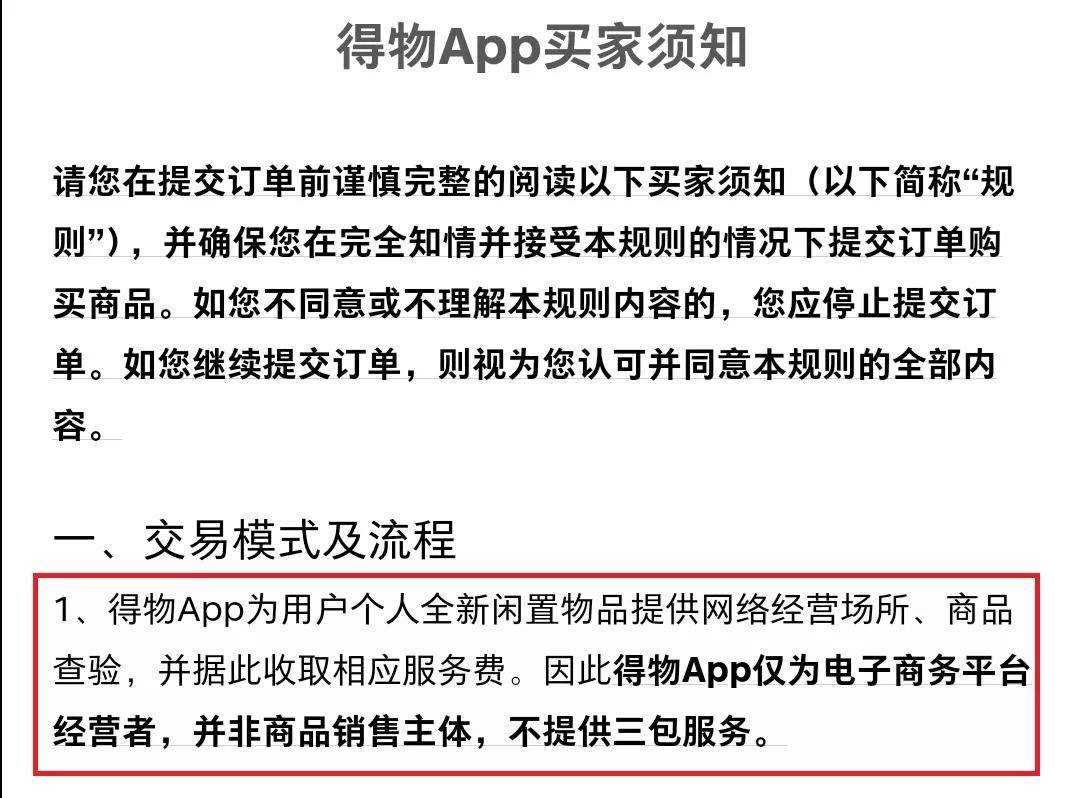 得物App买家须知

请您在提交订单前谨慎完整的阅读以下买家须知（以下简称“规则”），并确保您在完全知情并接受本规则的情况下提交订单购买商品。如您不同意或不理解本规则内容的，您应停止提交订单。如您继续提交订单，则视为您认可并同意本规则的全部内容。

一、交易模式及流程

1、得物App为用户个人全新闲置物品提供网络经营场所、商品查验，并据此收取相应服务费。因此得物App仅为电子商务平台经营者，并非商品销售主体，不提供三包服务。